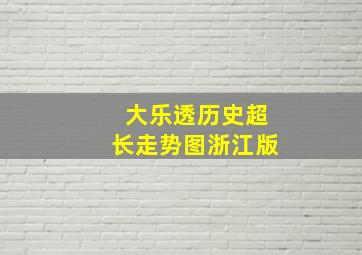 大乐透历史超长走势图浙江版